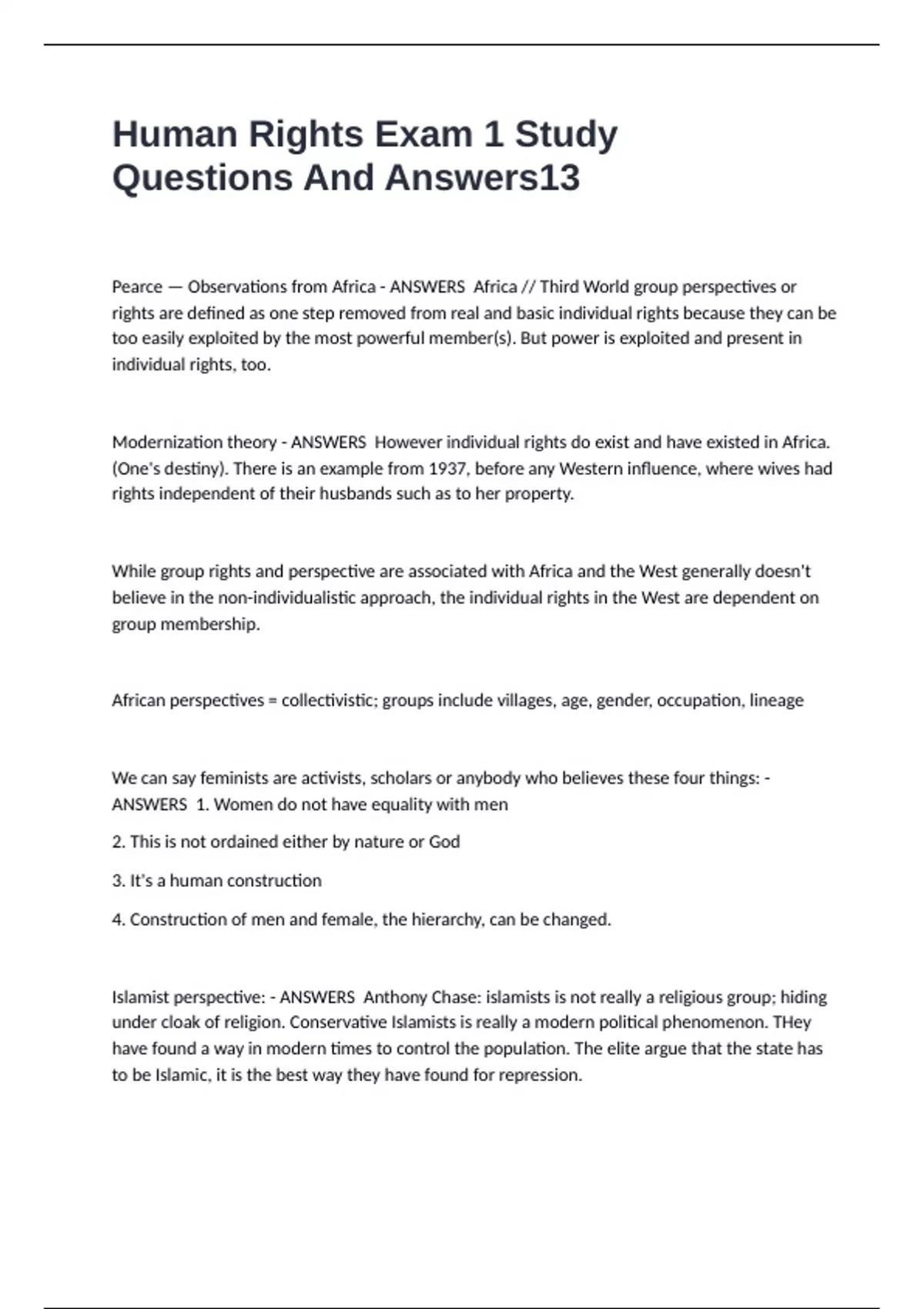 Human Rights Exam 1 Study Questions And Answers13

Pearce — Observations from Africa - ANSWERS Africa // Third World group perspectives or rights are defined as one step removed from real and basic individual rights because they can be too easily exploited by the most powerful member(s). But power is exploited and present in individual rights, too.

Modernization theory - ANSWERS However individual rights do exist and have existed in Africa. (One's destiny). There is an example from 1937, before any Western influence, where wives had rights independent of their husbands such as to her property.

While group rights and perspective are associated with Africa and the West generally doesn't believe in the non-individualistic approach, the individual rights in the West are dependent on group membership.

African perspectives = collectivistic; groups include villages, age, gender, occupation, lineage

We can say feminists are activists, scholars or anybody who believes these four things: - ANSWERS 1. Women do not have equality with men

2. This is not ordained either by nature or God

3. It's a human construction

4. Construction of men and female, the hierarchy, can be changed.

Islamist perspective: - ANSWERS Anthony Chase: islamists is not really a religious group; hiding under cloak of religion. Conservative Islamists is really a modern political phenomenon. THey have found a way in modern times to control the population. The elite argue that the state has to be Islamic, it is the best way they have found for repression.